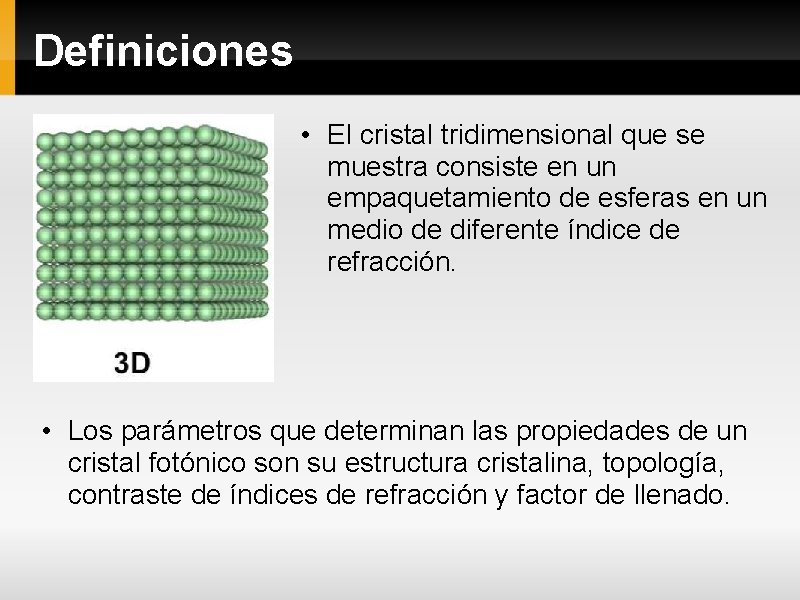 Definiciones

3D

• El cristal tridimensional que se muestra consiste en un empaquetamiento de esferas en un medio de diferente índice de refracción.

• Los parámetros que determinan las propiedades de un cristal fotónico son su estructura cristalina, topología, contraste de índices de refracción y factor de llenado.